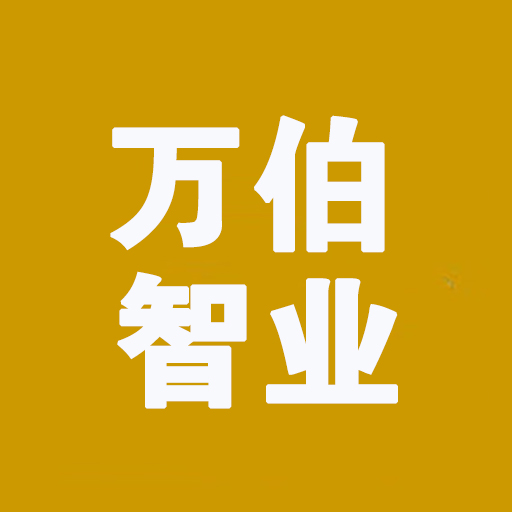 万伯
智业